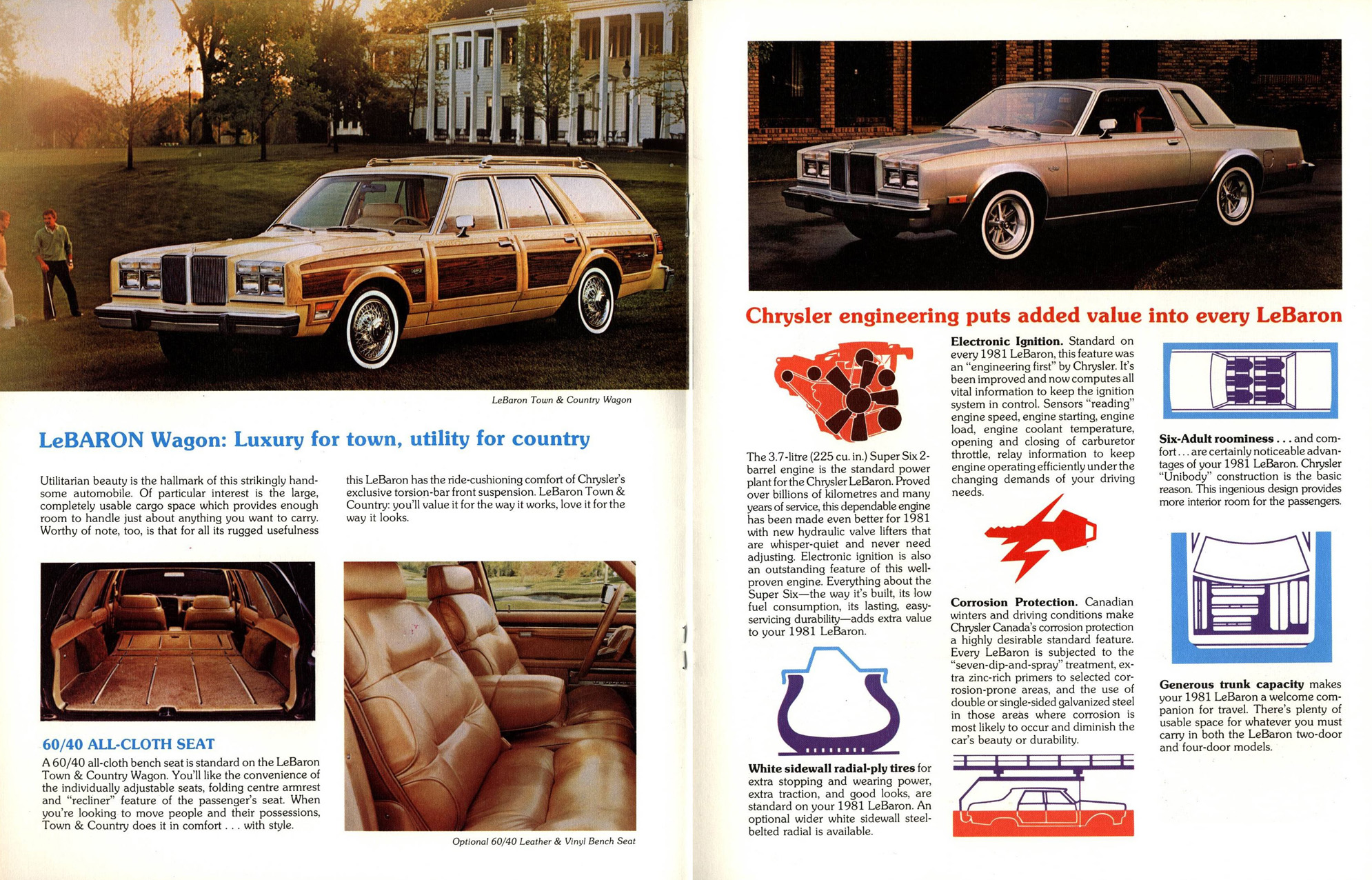 LeBaron Town & Country Wagon

LeBARON Wagon: Luxury for town, utility for country

Utilitarian beauty is the hallmark of this strikingly handsome automobile. Of particular interest is the large, completely usable cargo space which provides enough room to handle just about anything you want to carry. Worthy of note, too, is that for all its rugged usefulness this LeBaron has the ride-cushioning comfort of Chrysler's exclusive torsion-bar front suspension. LeBaron Town & Country: you'll value it for the way it works, love it for the way it looks.

60/40 ALL-CLOTH SEAT

A 60/40 all-cloth bench seat is standard on the LeBaron Town & Country Wagon. You'll like the convenience of the individually adjustable seats, folding centre armrest and "recliner" feature of the passenger's seat. When you're looking to move people and their possessions, Town & Country does it in comfort . . . with style.

Optional 60/40 Leather & Vinyl Bench Seat

Chrysler engineering puts added value into every LeBaron

The 3.7-litre (225 cu. in.) Super Six 2-barrel engine is the standard power plant for the Chrysler LeBaron. Proved over billions of kilometres and many years of service, this dependable engine has been made even better for 1981 with new hydraulic valve lifters that are whisper-quiet and never need adjusting. Electronic ignition is also an outstanding feature of this well-proven engine. Everything about the Super Six—the way it's built, its low fuel consumption, its lasting, easy-servicing durability—adds extra value to your 1981 LeBaron.

White sidewall radial-ply tires for extra stopping and wearing power, extra traction, and good looks, are standard on your 1981 LeBaron. An optional wider white sidewall steel-belted radial is available.

Electronic Ignition. Standard on every 1981 LeBaron, this feature was an "engineering first" by Chrysler. It's been improved and now computes all vital information to keep the ignition system in control. Sensors "reading" engine speed, engine starting, engine load, engine coolant temperature, opening and closing of carburetor throttle, relay information to keep engine operating efficiently under the changing demands of your driving needs.

Corrosion Protection. Canadian winters and driving conditions make Chrysler Canada's corrosion protection a highly desirable standard feature. Every LeBaron is subjected to the "seven-dip-and-spray" treatment, extra zinc-rich primers to selected corrosion-prone areas, and the use of double or single-sided galvanized steel in those areas where corrosion is most likely to occur and diminish the car's beauty or durability.

Six-Adult roominess . . . and comfort . . . are certainly noticeable advantages of your 1981 LeBaron. Chrysler "Unibody" construction is the basic reason. This ingenious design provides more interior room for the passengers.

Generous trunk capacity makes your 1981 LeBaron a welcome companion for travel. There's plenty of usable space for whatever you must carry in both the LeBaron two-door and four-door models.